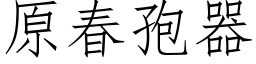 原春孢器